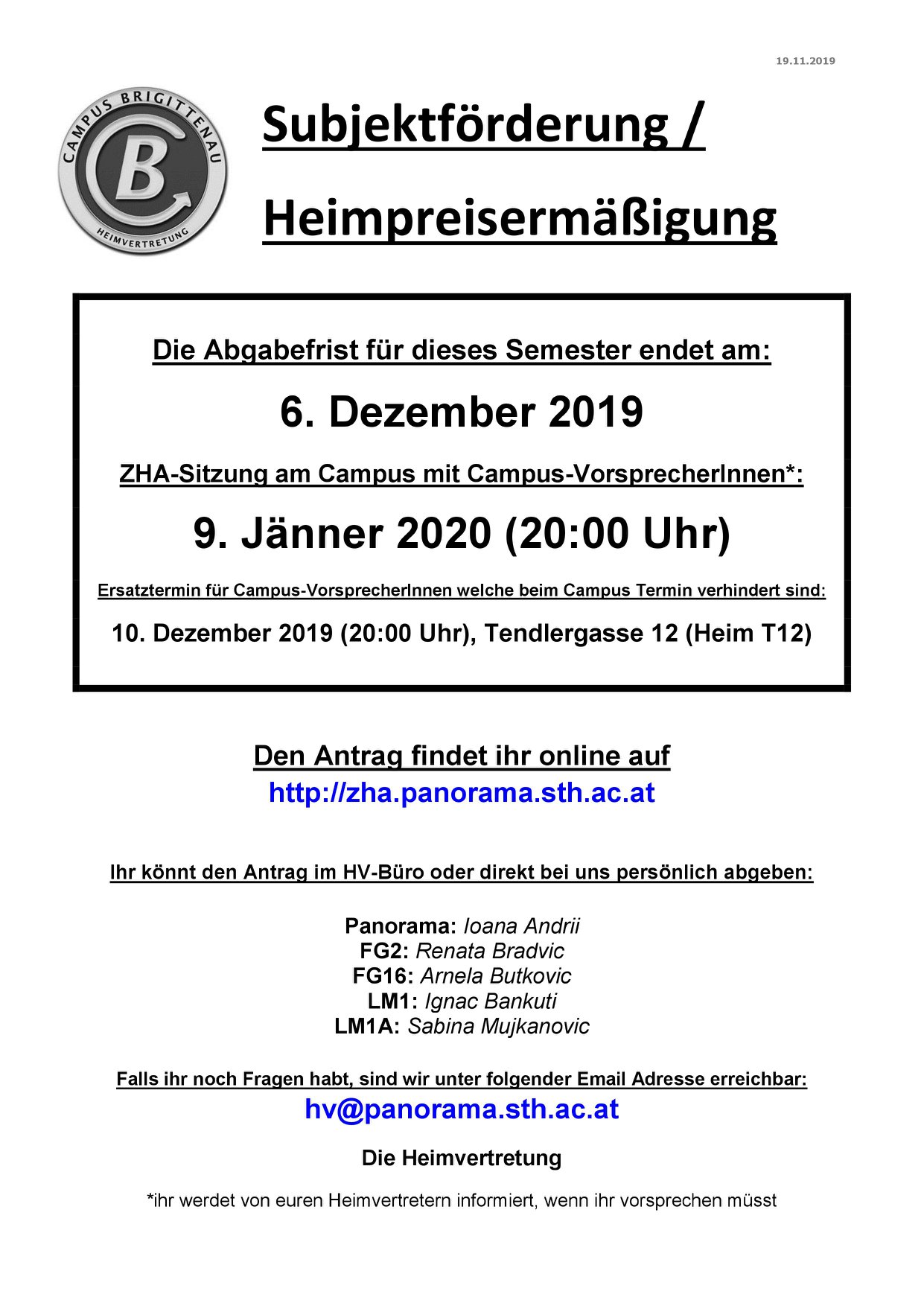 19.11.2019

CAMPUS BRIGITTENAU
B
HEIMVERTRETUNG

Subjektförderung / Heimpreisermäßigung

Die Abgabefrist für dieses Semester endet am:

6. Dezember 2019

ZHA-Sitzung am Campus mit Campus-VorsprecherInnen*:

9. Jänner 2020 (20:00 Uhr)

Ersatztermin für Campus-VorsprecherInnen welche beim Campus Termin verhindert sind:

10. Dezember 2019 (20:00 Uhr), Tendlergasse 12 (Heim T12)

Den Antrag findet ihr online auf
http://zha.panorama.sth.ac.at

Ihr könnt den Antrag im HV-Büro oder direkt bei uns persönlich abgeben:

Panorama: Ioana Andrii
FG2: Renata Bradvic
FG16: Arnela Butkovic
LM1: Ignac Bankuti
LM1A: Sabina Mujkanovic

Falls ihr noch Fragen habt, sind wir unter folgender Email Adresse erreichbar:
hv@panorama.sth.ac.at

Die Heimvertretung

*ihr werdet von euren Heimvertretern informiert, wenn ihr vorsprechen müsst